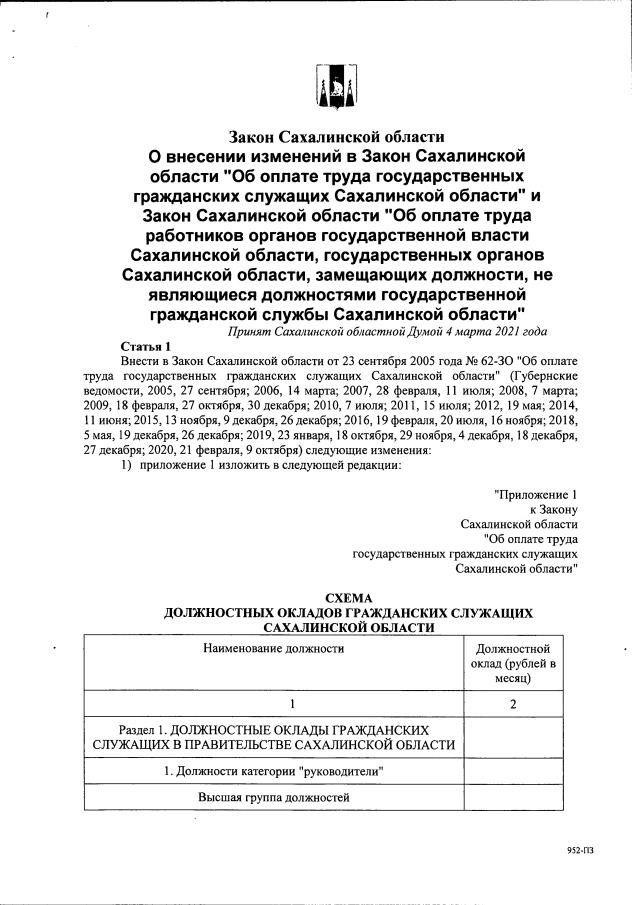 Закон Сахалинской области
О внесении изменений в Закон Сахалинской области "Об оплате труда государственных гражданских служащих Сахалинской области" и Закон Сахалинской области "Об оплате труда работников органов государственной власти Сахалинской области, государственных органов Сахалинской области, замещающих должности, не являющиеся должностями государственной гражданской службы Сахалинской области"
Принят Сахалинской областной Думой 4 марта 2021 года

Статья 1
Внести в Закон Сахалинской области от 23 сентября 2005 года № 62-ЗО "Об оплате труда государственных гражданских служащих Сахалинской области" (Губернские ведомости, 2005, 27 сентября; 2006, 14 марта; 2007, 28 февраля, 11 июля; 2008, 7 марта; 2009, 18 февраля, 27 октября, 30 декабря; 2010, 7 июля; 2011, 15 июля; 2012, 19 мая; 2014, 11 июня; 2015, 13 ноября, 9 декабря, 26 декабря; 2016, 19 февраля, 20 июля, 16 ноября; 2018, 5 мая, 19 декабря, 26 декабря; 2019, 23 января, 18 октября, 29 ноября, 4 декабря, 18 декабря, 27 декабря; 2020, 21 февраля, 9 октября) следующие изменения:
1) приложение 1 изложить в следующей редакции:

"Приложение 1
к Закону
Сахалинской области
"Об оплате труда
государственных гражданских служащих
Сахалинской области"

СХЕМА
ДОЛЖНОСТНЫХ ОКЛАДОВ ГРАЖДАНСКИХ СЛУЖАЩИХ САХАЛИНСКОЙ ОБЛАСТИ

| Наименование должности | Должностной оклад (рублей в месяц) |
|---|---|
| 1 | 2 |
| Раздел 1. ДОЛЖНОСТНЫЕ ОКЛАДЫ ГРАЖДАНСКИХ СЛУЖАЩИХ В ПРАВИТЕЛЬСТВЕ САХАЛИНСКОЙ ОБЛАСТИ | |
| 1. Должности категории "руководители" | |
| Высшая группа должностей | |

952-ПЗ